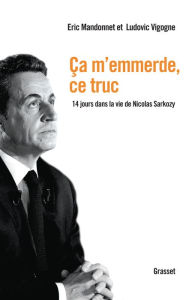 Eric Mandonnet et Ludovic Vigogne

Ça m'emmerde, ce truc

14 jours dans la vie de Nicolas Sarkozy

Grasset